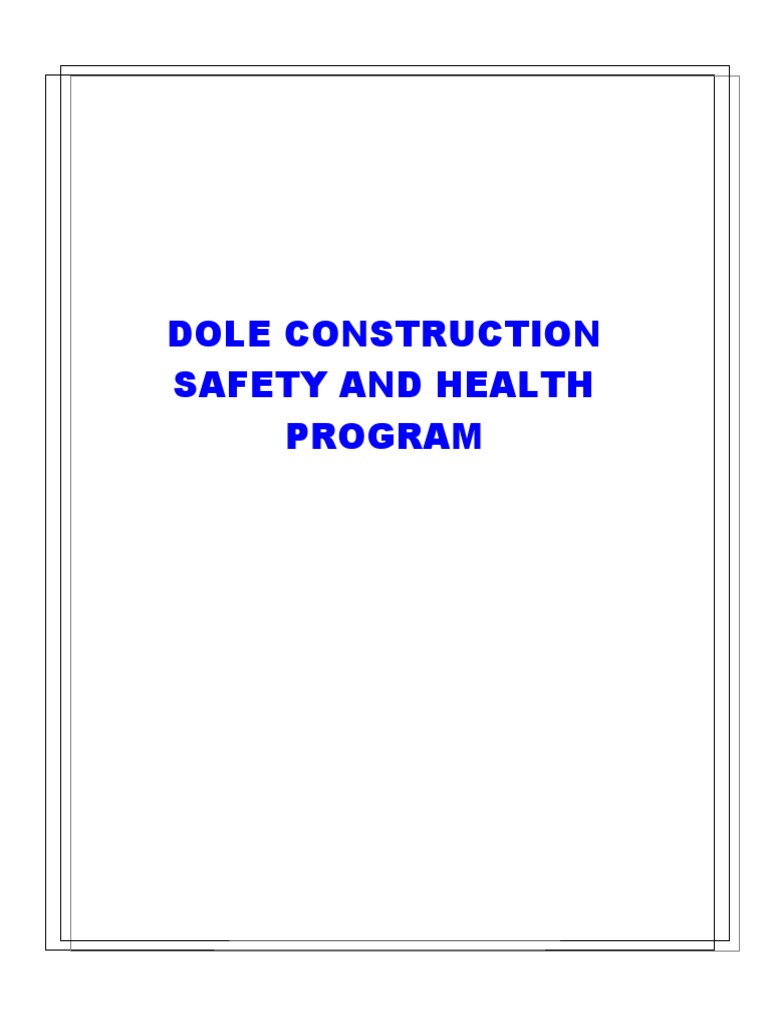 DOLE CONSTRUCTION SAFETY AND HEALTH PROGRAM